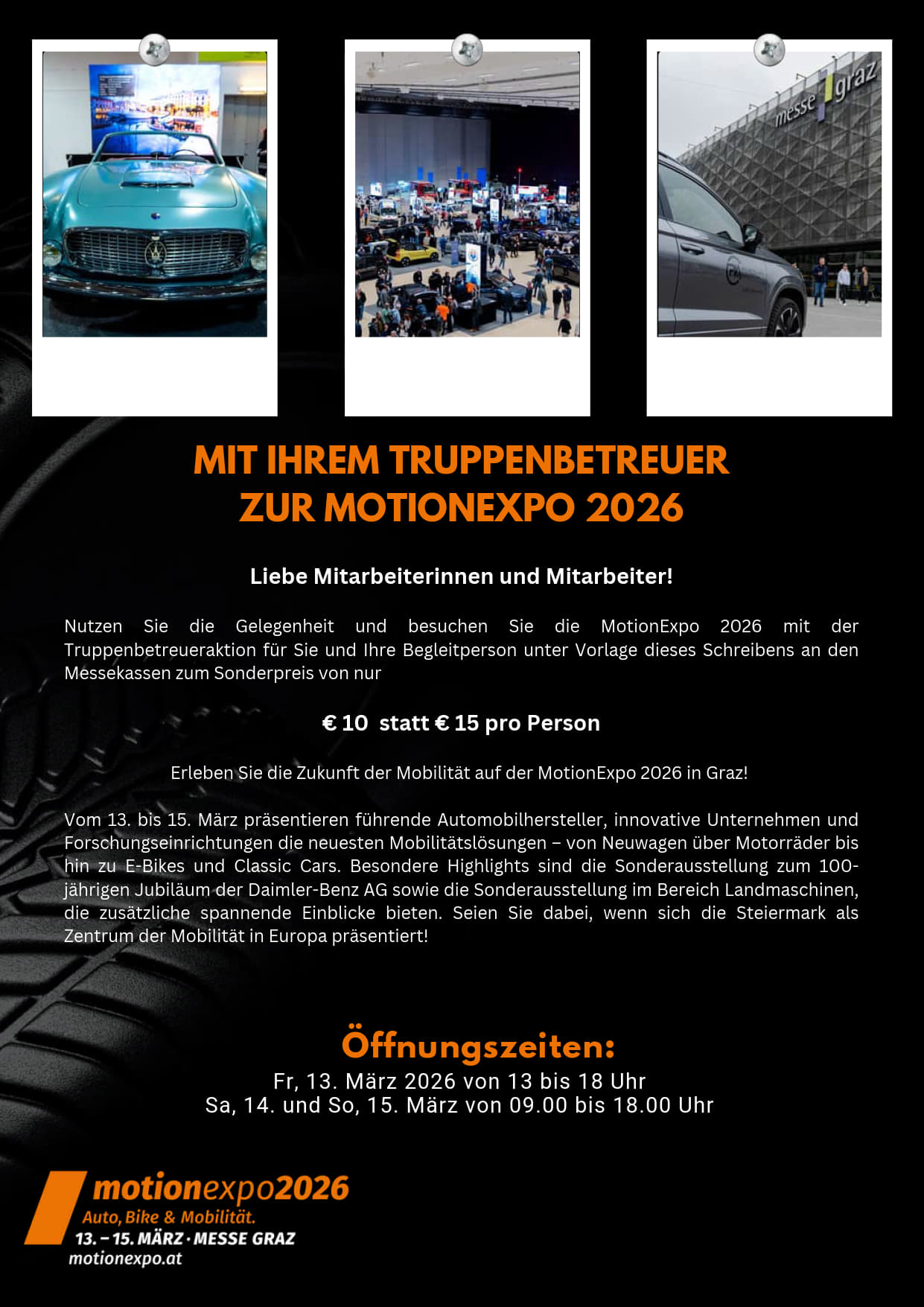 messe graz

MIT IHREM TRUPPENBETREUER
ZUR MOTIONEXPO 2026

Liebe Mitarbeiterinnen und Mitarbeiter!

Nutzen Sie die Gelegenheit und besuchen Sie die MotionExpo 2026 mit der Truppenbetreueraktion für Sie und Ihre Begleitperson unter Vorlage dieses Schreibens an den Messekassen zum Sonderpreis von nur

€ 10 statt € 15 pro Person

Erleben Sie die Zukunft der Mobilität auf der MotionExpo 2026 in Graz!

Vom 13. bis 15. März präsentieren führende Automobilhersteller, innovative Unternehmen und Forschungseinrichtungen die neuesten Mobilitätslösungen – von Neuwagen über Motorräder bis hin zu E-Bikes und Classic Cars. Besondere Highlights sind die Sonderausstellung zum 100-jährigen Jubiläum der Daimler-Benz AG sowie die Sonderausstellung im Bereich Landmaschinen, die zusätzliche spannende Einblicke bieten. Seien Sie dabei, wenn sich die Steiermark als Zentrum der Mobilität in Europa präsentiert!

Öffnungszeiten:
Fr, 13. März 2026 von 13 bis 18 Uhr
Sa, 14. und So, 15. März von 09.00 bis 18.00 Uhr

motionexpo2026
Auto, Bike & Mobilität.
13. – 15. MÄRZ · MESSE GRAZ
motionexpo.at